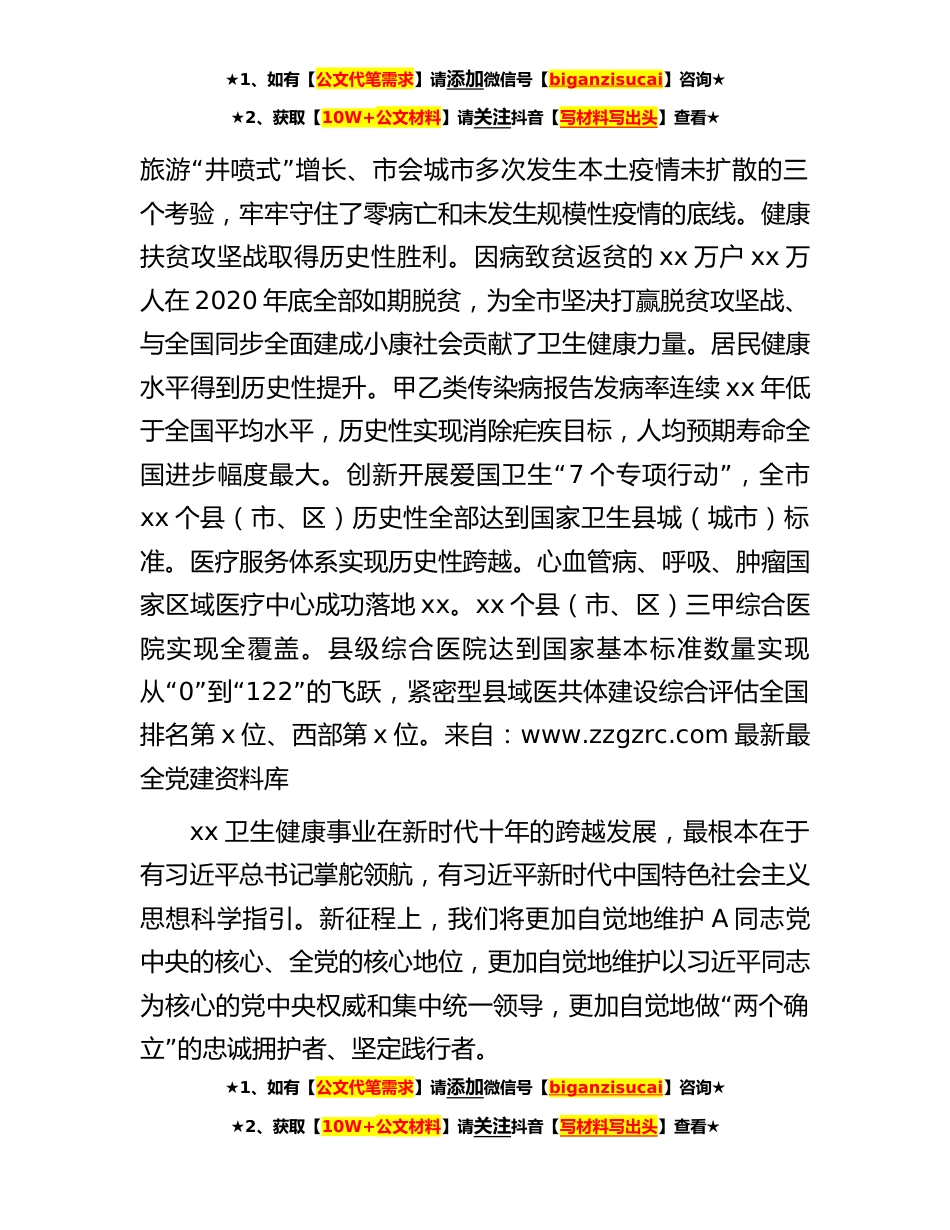 ★1、如有【公文代笔需求】请添加微信号【biganzisucai】咨询★

★2、获取【10W+公文材料】请关注抖音【写材料写出头】查看★

旅游“井喷式”增长、市会城市多次发生本土疫情未扩散的三个考验，牢牢守住了零病亡和未发生规模性疫情的底线。健康扶贫攻坚战取得历史性胜利。因病致贫返贫的 xx 万户 xx 万人在 2020 年底全部如期脱贫，为全市坚决打赢脱贫攻坚战、与全国同步全面建成小康社会贡献了卫生健康力量。居民健康水平得到历史性提升。甲乙类传染病报告发病率连续 xx 年低于全国平均水平，历史性实现消除疟疾目标，人均预期寿命全国进步幅度最大。创新开展爱国卫生“7 个专项行动”，全市 xx 个县（市、区）历史性全部达到国家卫生县城（城市）标准。医疗服务体系实现历史性跨越。心血管病、呼吸、肿瘤国家区域医疗中心成功落地 xx。xx 个县（市、区）三甲综合医院实现全覆盖。县级综合医院达到国家基本标准数量实现从“0”到“122”的飞跃，紧密型县域医共体建设综合评估全国排名第 x 位、西部第 x 位。来自：www.zzgzrc.com 最新最全党建资料库

xx 卫生健康事业在新时代十年的跨越发展，最根本在于有习近平总书记掌舵领航，有习近平新时代中国特色社会主义思想科学指引。新征程上，我们将更加自觉地维护 A 同志党中央的核心、全党的核心地位，更加自觉地维护以习近平同志为核心的党中央权威和集中统一领导，更加自觉地做“两个确立”的忠诚拥护者、坚定践行者。

★1、如有【公文代笔需求】请添加微信号【biganzisucai】咨询★

★2、获取【10W+公文材料】请关注抖音【写材料写出头】查看★